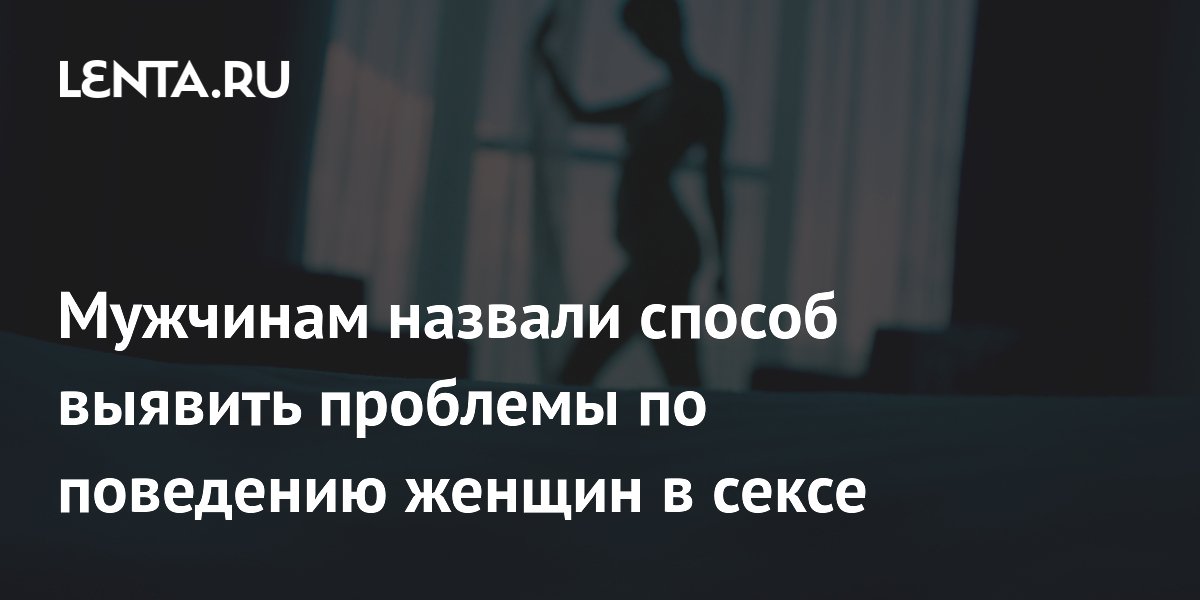 LENTA.RU

Мужчинам назвали способ выявить проблемы по поведению женщин в сексе